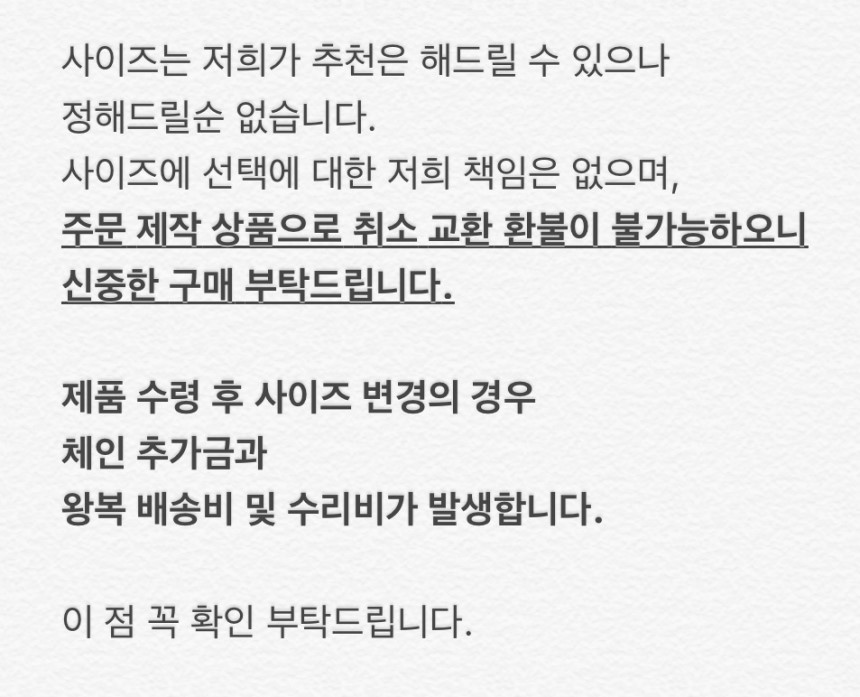 사이즈는 저희가 추천은 해드릴 수 있으나
정해드릴순 없습니다.
사이즈에 선택에 대한 저희 책임은 없으며,
주문 제작 상품으로 취소 교환 환불이 불가능하오니
신중한 구매 부탁드립니다.

제품 수령 후 사이즈 변경의 경우
체인 추가금과
왕복 배송비 및 수리비가 발생합니다.

이 점 꼭 확인 부탁드립니다.